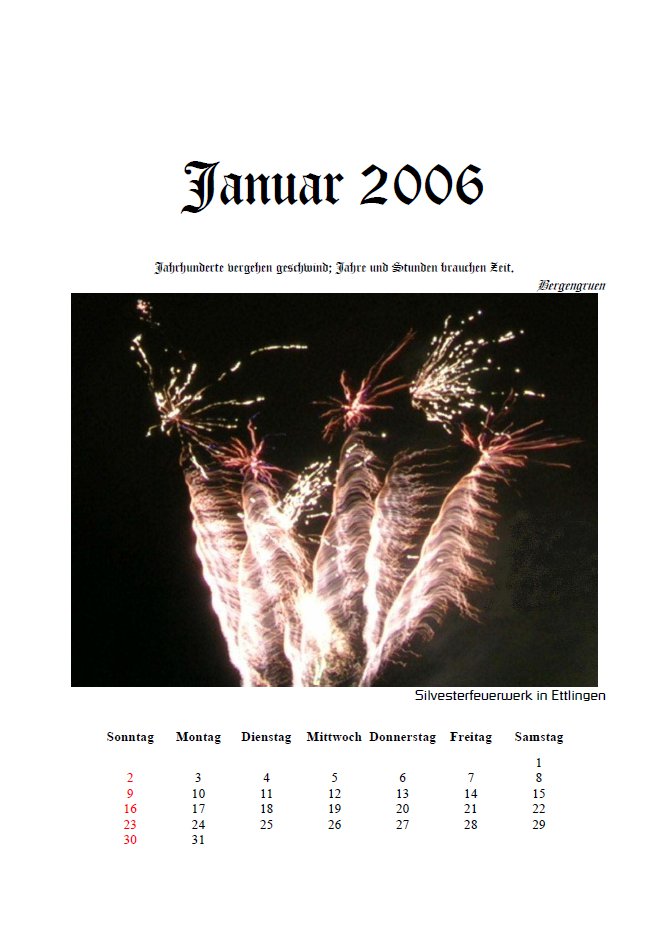 Januar 2006

Jahrhunderte vergehen geschwind; Jahre und Stunden brauchen Zeit.

Bergengruen

Silvesterfeuerwerk in Ettlingen

| Sonntag | Montag | Dienstag | Mittwoch | Donnerstag | Freitag | Samstag |
|---|---|---|---|---|---|---|
| | | | | | | 1 |
| 2 | 3 | 4 | 5 | 6 | 7 | 8 |
| 9 | 10 | 11 | 12 | 13 | 14 | 15 |
| 16 | 17 | 18 | 19 | 20 | 21 | 22 |
| 23 | 24 | 25 | 26 | 27 | 28 | 29 |
| 30 | 31 | | | | | |